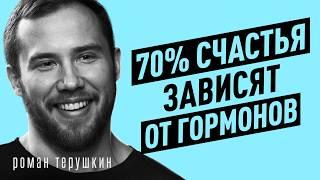 70% СЧАСТЬЯ ЗАВИСЯТ ОТ ГОРМОНОВ

роман терушкин